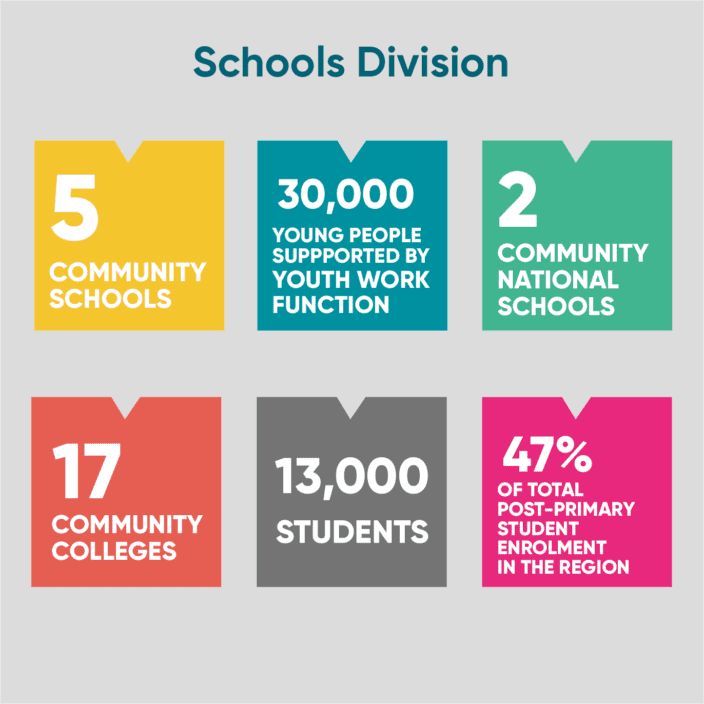 Schools Division

5
COMMUNITY SCHOOLS

30,000
YOUNG PEOPLE SUPPPORTED BY YOUTH WORK FUNCTION

2
COMMUNITY NATIONAL SCHOOLS

17
COMMUNITY COLLEGES

13,000
STUDENTS

47%
OF TOTAL POST-PRIMARY STUDENT ENROLMENT IN THE REGION